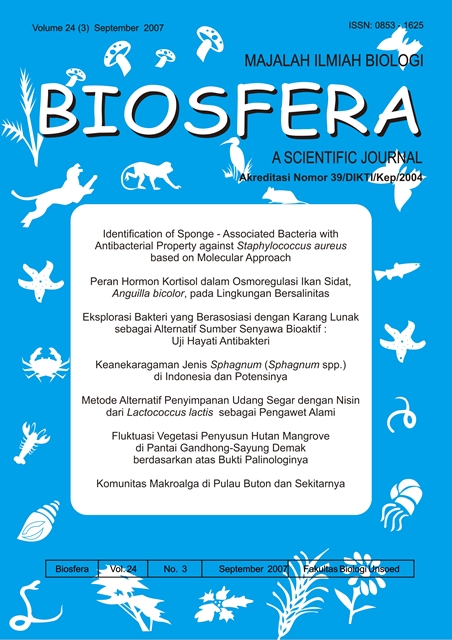 Volume 24 (3) September 2007

ISSN: 0853 - 1625

MAJALAH ILMIAH BIOLOGI

BIOSFERA

A SCIENTIFIC JOURNAL

Akreditasi Nomor 39/DIKTI/Kep/2004

Identification of Sponge - Associated Bacteria with Antibacterial Property against Staphylococcus aureus based on Molecular Approach

Peran Hormon Kortisol dalam Osmoregulasi Ikan Sidat, Anguilla bicolor, pada Lingkungan Bersalinitas

Eksplorasi Bakteri yang Berasosiasi dengan Karang Lunak sebagai Alternatif Sumber Senyawa Bioaktif : Uji Hayati Antibakteri

Keanekaragaman Jenis Sphagnum (Sphagnum spp.) di Indonesia dan Potensinya

Metode Alternatif Penyimpanan Udang Segar dengan Nisin dari Lactococcus lactis sebagai Pengawet Alami

Fluktuasi Vegetasi Penyusun Hutan Mangrove di Pantai Gandhong-Sayung Demak berdasarkan atas Bukti Palinologinya

Komunitas Makroalga di Pulau Buton dan Sekitarnya

| Biosfera | Vol. 24 | No. 3 | September 2007 | Fakultas Biologi Unsoed |
|---|---|---|---|---|